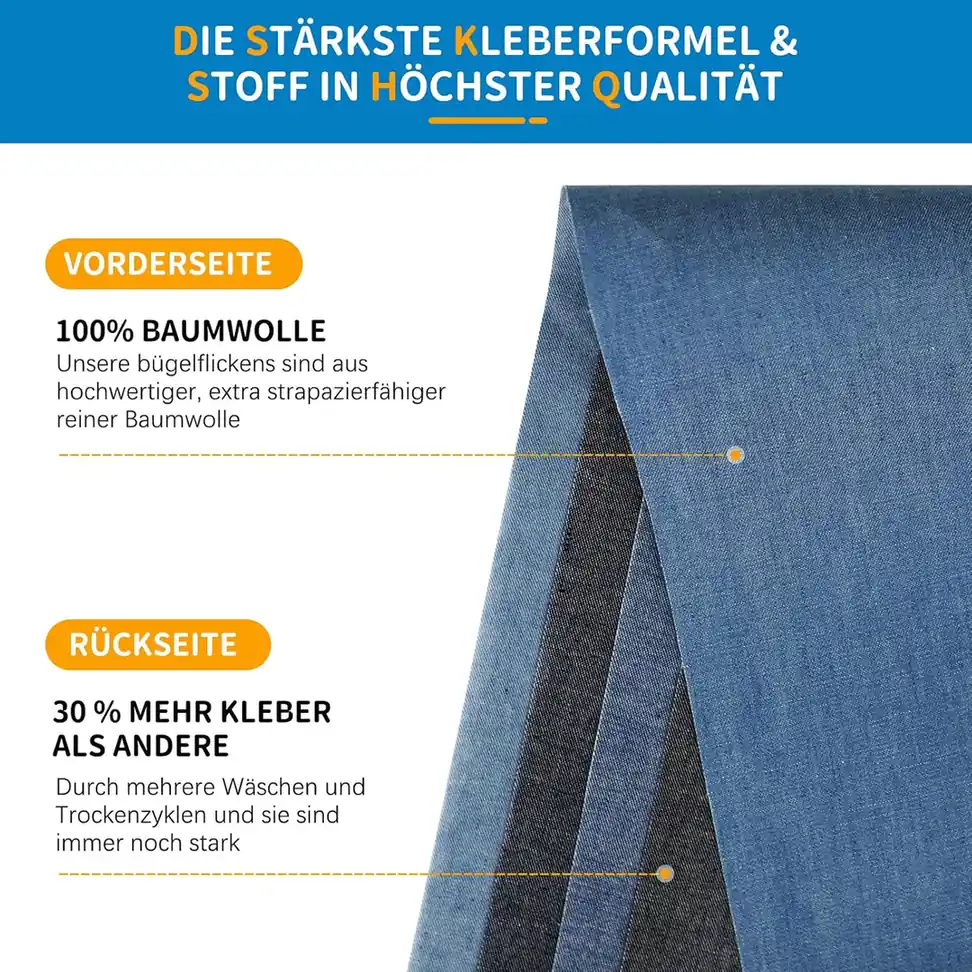 DIE STÄRKSTE KLEBERFORMEL &
STOFF IN HÖCHSTER QUALITÄT

VORDERSEITE

100% BAUMWOLLE

Unsere bügelflickens sind aus hochwertiger, extra strapazierfähiger reiner Baumwolle

RÜCKSEITE

30 % MEHR KLEBER
ALS ANDERE

Durch mehrere Wäschen und Trockenzyklen und sie sind immer noch stark